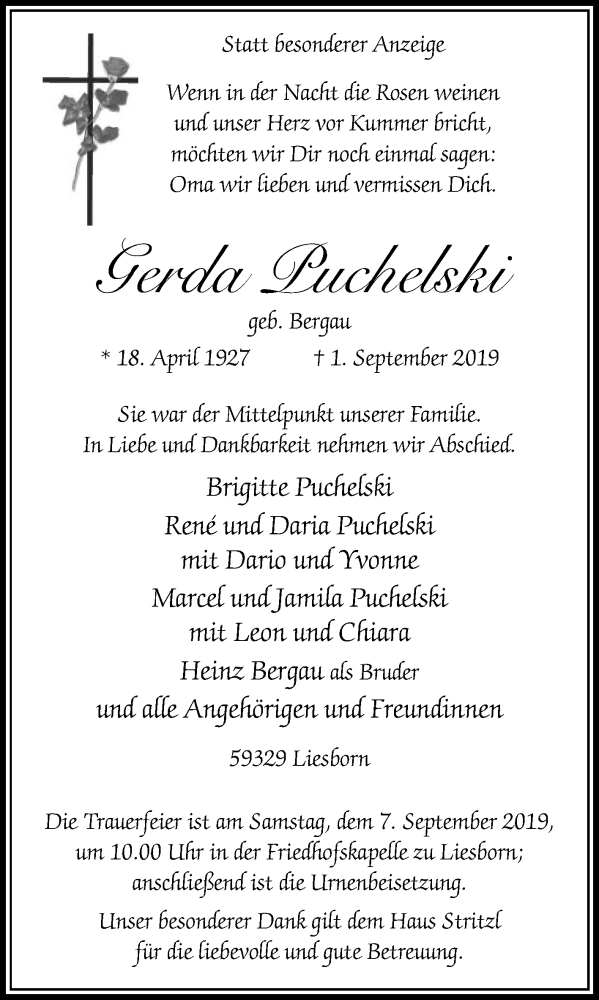 Statt besonderer Anzeige

Wenn in der Nacht die Rosen weinen
und unser Herz vor Kummer bricht,
möchten wir Dir noch einmal sagen:
Oma wir lieben und vermissen Dich.

Gerda Puchelski

geb. Bergau

* 18. April 1927 † 1. September 2019

Sie war der Mittelpunkt unserer Familie.
In Liebe und Dankbarkeit nehmen wir Abschied.

Brigitte Puchelski
René und Daria Puchelski
mit Dario und Yvonne
Marcel und Jamila Puchelski
mit Leon und Chiara
Heinz Bergau als Bruder
und alle Angehörigen und Freundinnen

59329 Liesborn

Die Trauerfeier ist am Samstag, dem 7. September 2019, um 10.00 Uhr in der Friedhofskapelle zu Liesborn; anschließend ist die Urnenbeisetzung.

Unser besonderer Dank gilt dem Haus Stritzl für die liebevolle und gute Betreuung.